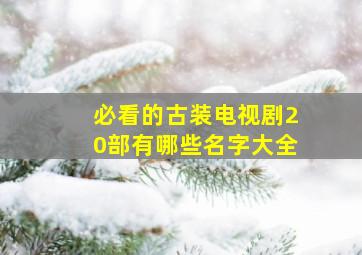 必看的古装电视剧20部有哪些名字大全